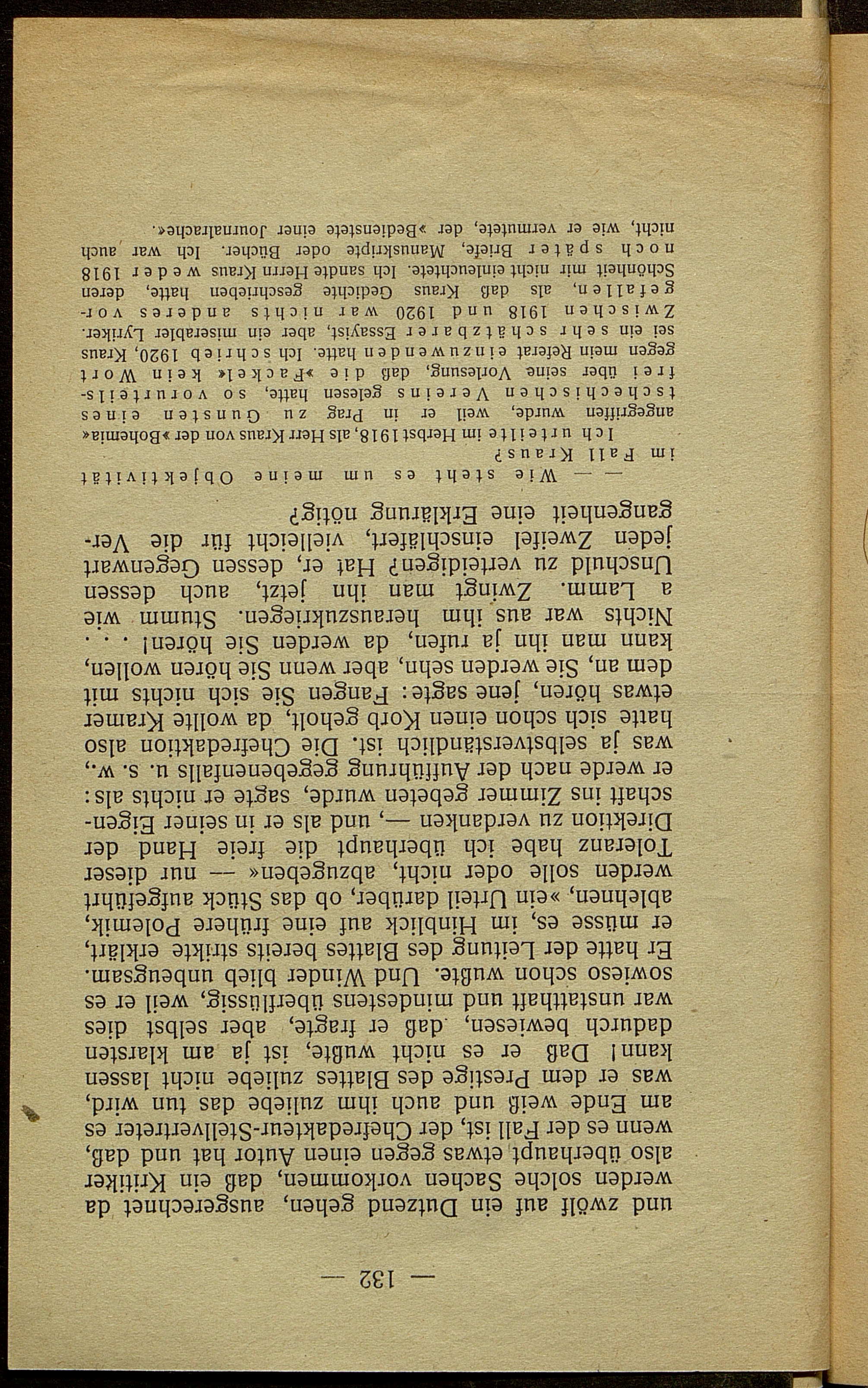 — 132 —

und zwölf auf ein Dutzend gehen, ausgerechnet da werden solche Sachen vorkommen, daß ein Kritiker also überhaupt etwas gegen einen Autor hat und daß, wenn es der Fall ist, der Chefredakteur-Stellvertreter es am Ende weiß und auch ihm zuliebe das tun wird, was er dem Prestige des Blattes zuliebe nicht lassen kann! Daß er es nicht wußte, ist ja am klarsten dadurch bewiesen, daß er fragte, aber selbst dies war unstatthaft und mindestens überflüssig, weil er es sowieso schon wußte. Und Winder blieb unbeugsam. Er hatte der Leitung des Blattes bereits strikte erklärt, er müsse es, im Hinblick auf eine frühere Polemik, ablehnen, »ein Urteil darüber, ob das Stück aufgeführt werden solle oder nicht, abzugeben« — nur dieser Toleranz habe ich überhaupt die freie Hand der Direktion zu verdanken —, und als er in seiner Eigenschaft ins Zimmer gebeten wurde, sagte er nichts als: er werde nach der Aufführung gegebenenfalls u. s. w., was ja selbstverständlich ist. Die Chefredaktion also hatte sich schon einen Korb geholt, da wollte Kramer etwas hören, jene sagte: Fangen Sie sich nichts mit dem an, Sie werden sehn, aber wenn Sie hören wollen, kann man ihn ja rufen, da werden Sie hören! . . . Nichts war aus ihm herauszukriegen. Stumm wie a Lamm. Zwingt man ihn jetzt, auch dessen Unschuld zu verteidigen? Hat er, dessen Gegenwart jeden Zweifel einschläfert, vielleicht für die Vergangenheit eine Erklärung nötig?

— — Wie steht es um meine Objektivität im Fall Kraus?

Ich urteilte im Herbst 1918, als Herr Kraus von der »Bohemia« angegriffen wurde, weil er in Prag zu Gunsten eines tschechischen Vereins gelesen hatte, so vorurteilsfrei über seine Vorlesung, daß die »Fackel« kein Wort gegen mein Referat einzuwenden hatte. Ich schrieb 1920, Kraus sei ein sehr schätzbarer Essayist, aber ein miserabler Lyriker. Zwischen 1918 und 1920 war nichts anderes vorgefallen, als daß Kraus Gedichte geschrieben hatte, deren Schönheit mir nicht einleuchtete. Ich sandte Herrn Kraus weder 1918 noch später Briefe, Manuskripte oder Bücher. Ich war auch nicht, wie er vermutete, der »Bedienstete einer Journalrache«.